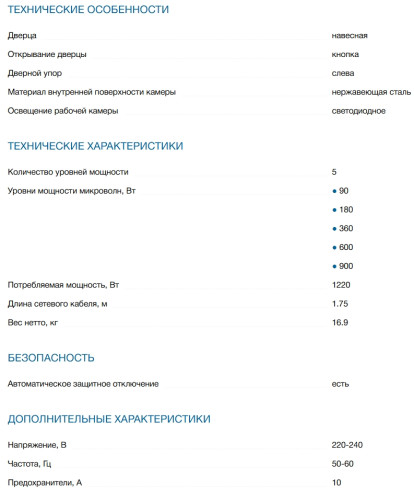 ТЕХНИЧЕСКИЕ ОСОБЕННОСТИ

| | |
|---|---|
| Дверца | навесная |
| Открывание дверцы | кнопка |
| Дверной упор | слева |
| Материал внутренней поверхности камеры | нержавеющая сталь |
| Освещение рабочей камеры | светодиодное |

ТЕХНИЧЕСКИЕ ХАРАКТЕРИСТИКИ

| | |
|---|---|
| Количество уровней мощности | 5 |
| Уровни мощности микроволн, Вт | • 90 • 180 • 360 • 600 • 900 |
| Потребляемая мощность, Вт | 1220 |
| Длина сетевого кабеля, м | 1.75 |
| Вес нетто, кг | 16.9 |

БЕЗОПАСНОСТЬ

| | |
|---|---|
| Автоматическое защитное отключение | есть |

ДОПОЛНИТЕЛЬНЫЕ ХАРАКТЕРИСТИКИ

| | |
|---|---|
| Напряжение, В | 220-240 |
| Частота, Гц | 50-60 |
| Предохранители, А | 10 |